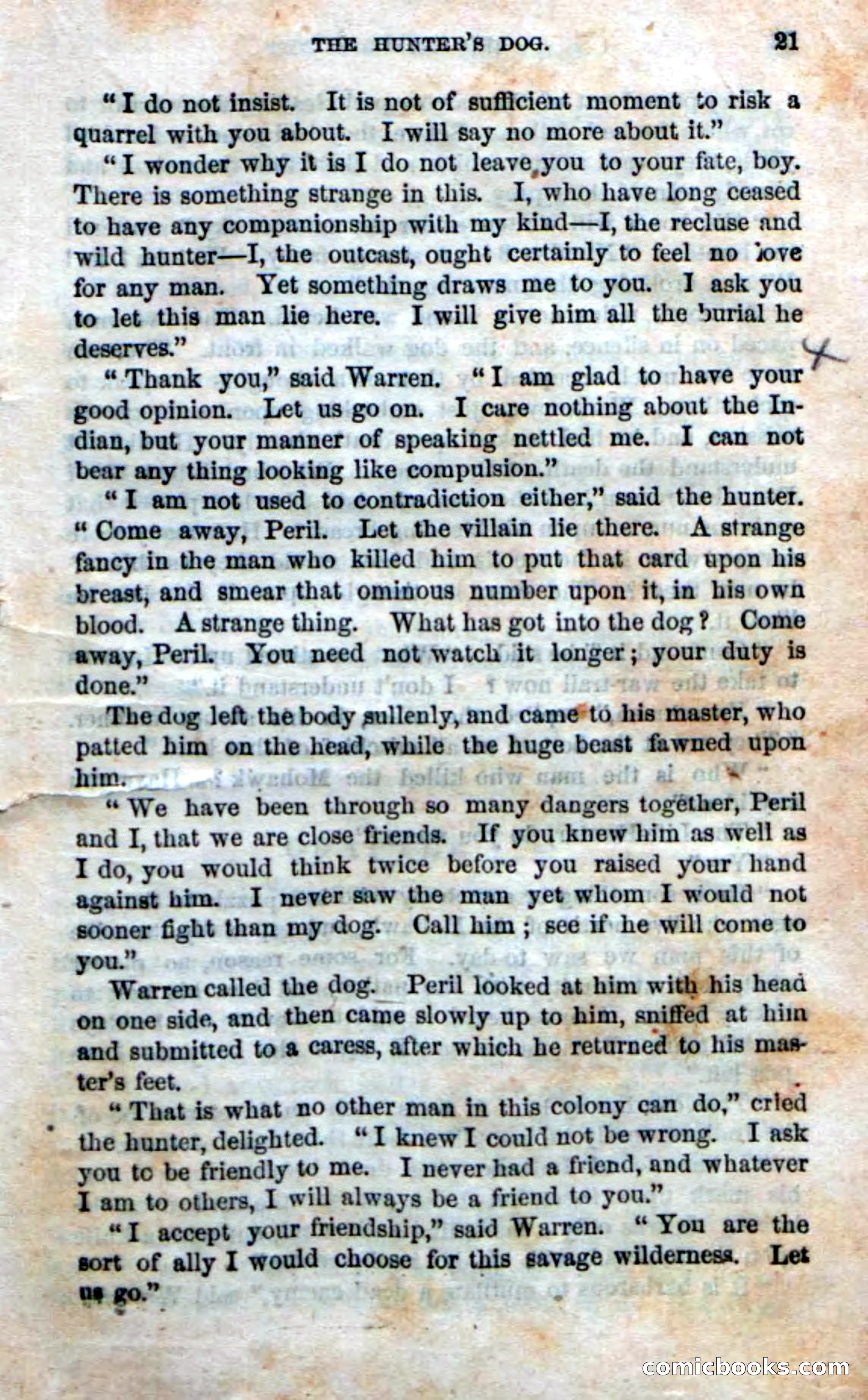 THE HUNTER'S DOG. 21

"I do not insist. It is not of sufficient moment to risk a quarrel with you about. I will say no more about it."

"I wonder why it is I do not leave you to your fate, boy. There is something strange in this. I, who have long ceased to have any companionship with my kind—I, the recluse and wild hunter—I, the outcast, ought certainly to feel no love for any man. Yet something draws me to you. I ask you to let this man lie here. I will give him all the burial he deserves."

"Thank you," said Warren. "I am glad to have your good opinion. Let us go on. I care nothing about the Indian, but your manner of speaking nettled me. I can not bear any thing looking like compulsion."

"I am not used to contradiction either," said the hunter. "Come away, Peril. Let the villain lie there. A strange fancy in the man who killed him to put that card upon his breast, and smear that ominous number upon it, in his own blood. A strange thing. What has got into the dog? Come away, Peril. You need not watch it longer; your duty is done."

The dog left the body sullenly, and came to his master, who patted him on the head, while the huge beast fawned upon him.

"We have been through so many dangers together, Peril and I, that we are close friends. If you knew him as well as I do, you would think twice before you raised your hand against him. I never saw the man yet whom I would not sooner fight than my dog. Call him; see if he will come to you."

Warren called the dog. Peril looked at him with his head on one side, and then came slowly up to him, sniffed at him and submitted to a caress, after which he returned to his master's feet.

"That is what no other man in this colony can do," cried the hunter, delighted. "I knew I could not be wrong. I ask you to be friendly to me. I never had a friend, and whatever I am to others, I will always be a friend to you."

"I accept your friendship," said Warren. "You are the sort of ally I would choose for this savage wilderness. Let us go."

comicbooks.com